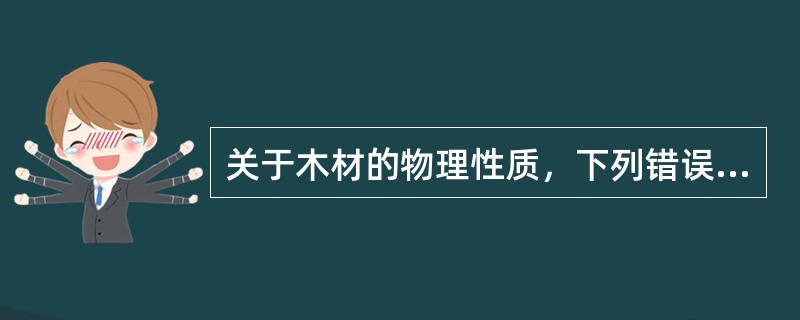 关于木材的物理性质，下列错误...